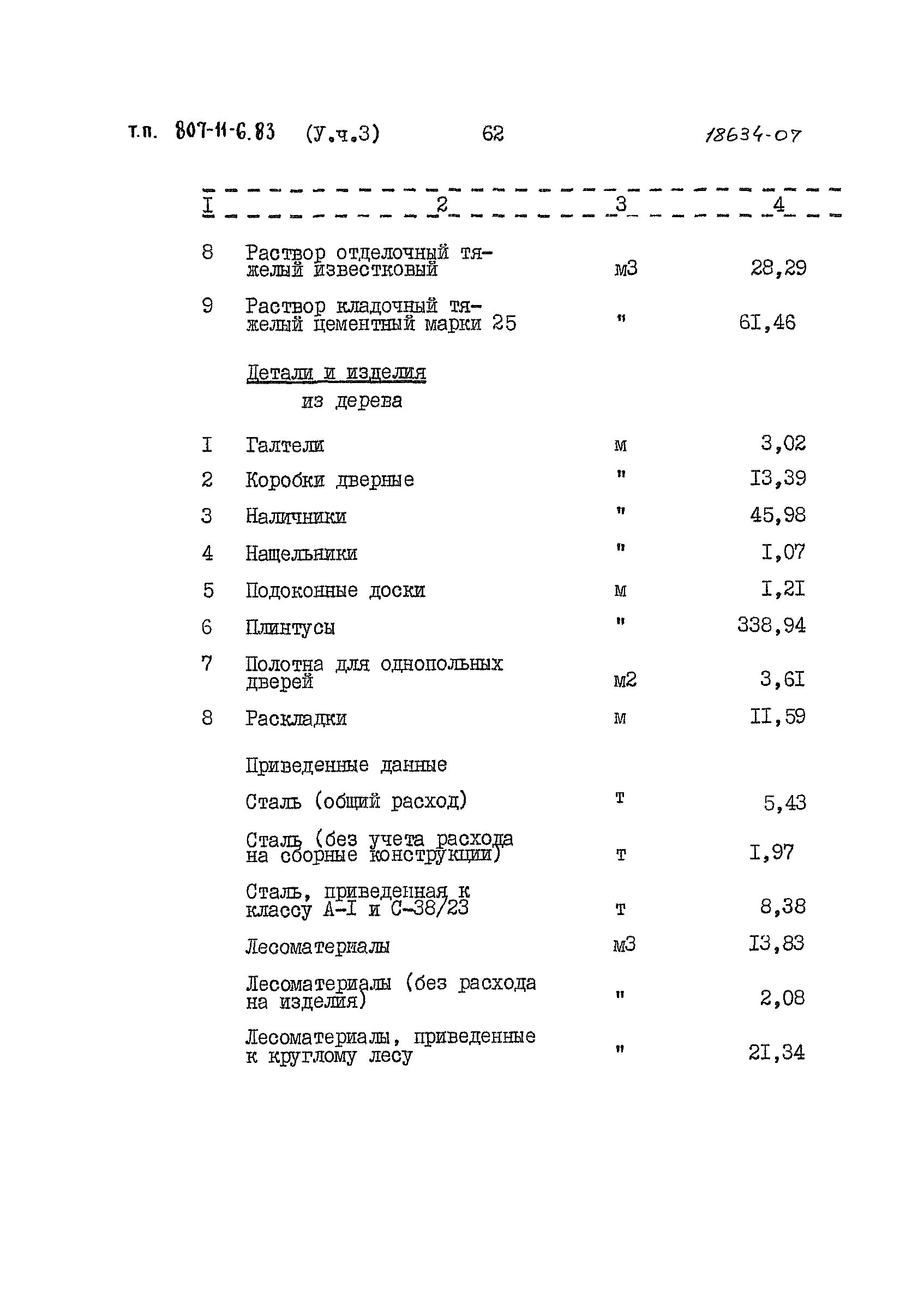 т.п. 807-11-6.83 (У.ч.3) 62 18634-07

| I | 2 | 3 | 4 |
|---|---|---|---|
| 8 | Раствор отделочный тяжелый известковый | м3 | 28,29 |
| 9 | Раствор кладочный тяжелый цементный марки 25 | " | 6I,46 |
| | Детали и изделия из дерева | | |
| I | Галтели | м | 3,02 |
| 2 | Коробки дверные | " | I3,39 |
| 3 | Наличники | " | 45,98 |
| 4 | Нащельники | " | I,07 |
| 5 | Подоконные доски | м | I,2I |
| 6 | Плинтусы | " | 338,94 |
| 7 | Полотна для однопольных дверей | м2 | 3,6I |
| 8 | Раскладки | м | II,59 |
| | Приведенные данные | | |
| | Сталь (общий расход) | т | 5,43 |
| | Сталь (без учета расхода на сборные конструкции) | т | I,97 |
| | Сталь, приведенная к классу А-I и С-38/23 | т | 8,38 |
| | Лесоматериалы | м3 | I3,83 |
| | Лесоматериалы (без расхода на изделия) | " | 2,08 |
| | Лесоматериалы, приведенные к круглому лесу | " | 2I,34 |